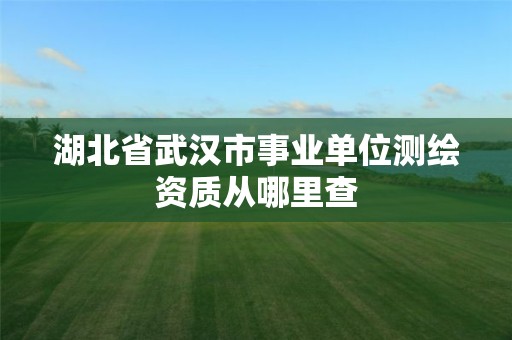 湖北省武汉市事业单位测绘资质从哪里查